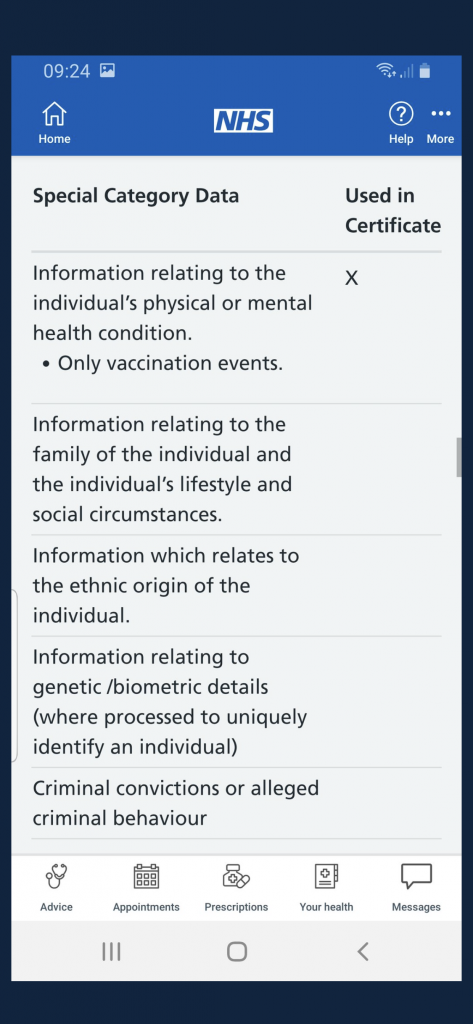 09:24

Home NHS Help More

| Special Category Data | Used in Certificate |
|---|---|
| Information relating to the individual's physical or mental health condition. • Only vaccination events. | X |
| Information relating to the family of the individual and the individual's lifestyle and social circumstances. | |
| Information which relates to the ethnic origin of the individual. | |
| Information relating to genetic /biometric details (where processed to uniquely identify an individual) | |
| Criminal convictions or alleged criminal behaviour | |

Advice Appointments Prescriptions Your health Messages